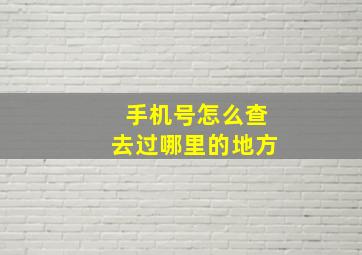 手机号怎么查
去过哪里的地方